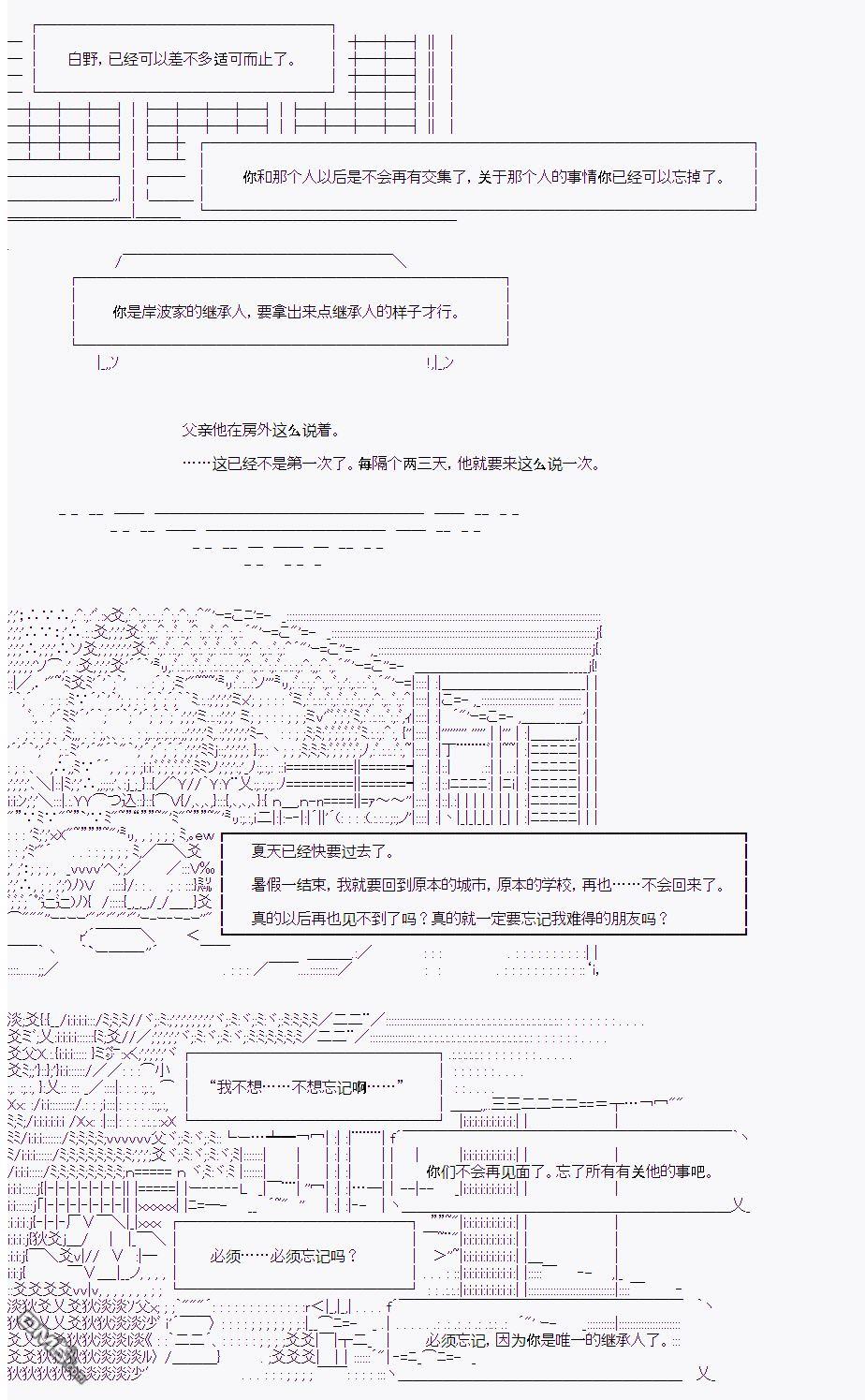 白野，已经可以差不多适可而止了。

你和那个人以后是不会再有交集了，关于那个人的事情你已经可以忘掉了。

你是岸波家的继承人，要拿出来点继承人的样子才行。

父亲他在房外这么说着。

……这已经不是第一次了。每隔个两三天，他就要来这么说一次。

夏天已经快要过去了。

暑假一结束，我就要回到原本的城市，原本的学校，再也……不会回来了。

真的以后再也见不到了吗？真的就一定要忘记我难得的朋友吗？

“我不想……不想忘记啊……”

你们不会再见面了。忘了所有有关他的事吧。

必须……必须忘记吗？

必须忘记，因为你是唯一的继承人了。